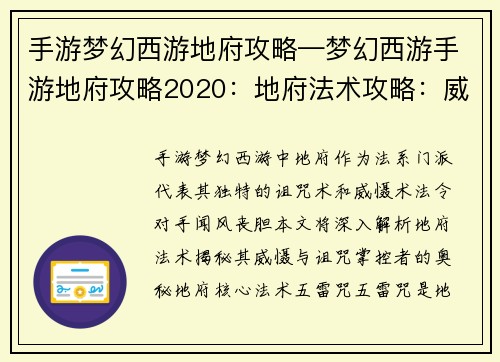 手游梦幻西游地府攻略—梦幻西游手游地府攻略2020：地府法术攻略：威

手游梦幻西游中地府作为法系门派代表其独特的诅咒术和威慑术法令对手闻风丧胆本文将深入解析地府法术揭秘其威慑与诅咒掌控者的奥秘地府核心法术五雷咒五雷咒是地